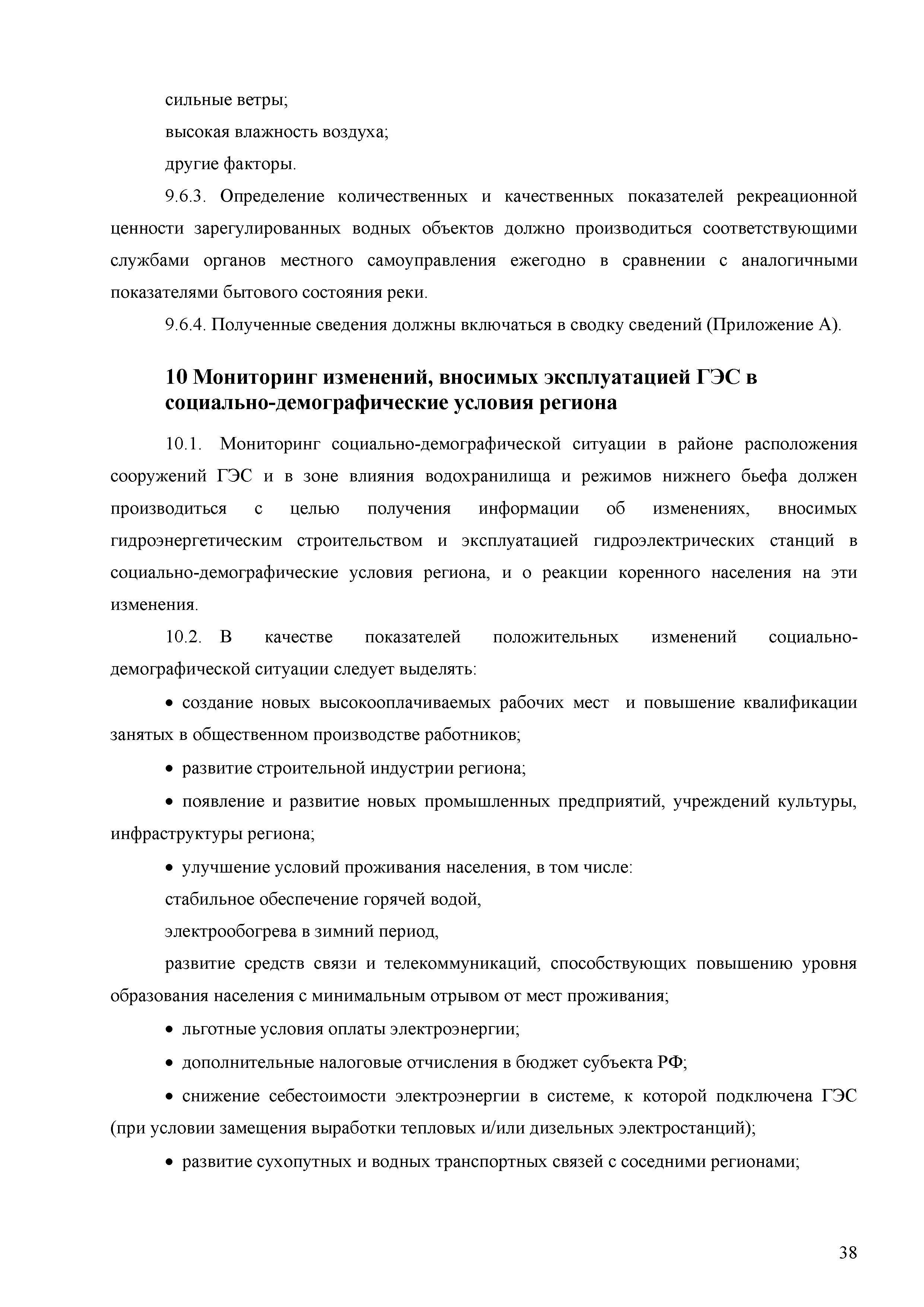 сильные ветры;

высокая влажность воздуха;

другие факторы.

9.6.3. Определение количественных и качественных показателей рекреационной ценности зарегулированных водных объектов должно производиться соответствующими службами органов местного самоуправления ежегодно в сравнении с аналогичными показателями бытового состояния реки.

9.6.4. Полученные сведения должны включаться в сводку сведений (Приложение А).

10 Мониторинг изменений, вносимых эксплуатацией ГЭС в социально-демографические условия региона

10.1. Мониторинг социально-демографической ситуации в районе расположения сооружений ГЭС и в зоне влияния водохранилища и режимов нижнего бьефа должен производиться с целью получения информации об изменениях, вносимых гидроэнергетическим строительством и эксплуатацией гидроэлектрических станций в социально-демографические условия региона, и о реакции коренного населения на эти изменения.

10.2. В качестве показателей положительных изменений социально-демографической ситуации следует выделять:

• создание новых высокооплачиваемых рабочих мест и повышение квалификации занятых в общественном производстве работников;

• развитие строительной индустрии региона;

• появление и развитие новых промышленных предприятий, учреждений культуры, инфраструктуры региона;

• улучшение условий проживания населения, в том числе:

стабильное обеспечение горячей водой,

электрообогрева в зимний период,

развитие средств связи и телекоммуникаций, способствующих повышению уровня образования населения с минимальным отрывом от мест проживания;

• льготные условия оплаты электроэнергии;

• дополнительные налоговые отчисления в бюджет субъекта РФ;

• снижение себестоимости электроэнергии в системе, к которой подключена ГЭС (при условии замещения выработки тепловых и/или дизельных электростанций);

• развитие сухопутных и водных транспортных связей с соседними регионами;

38